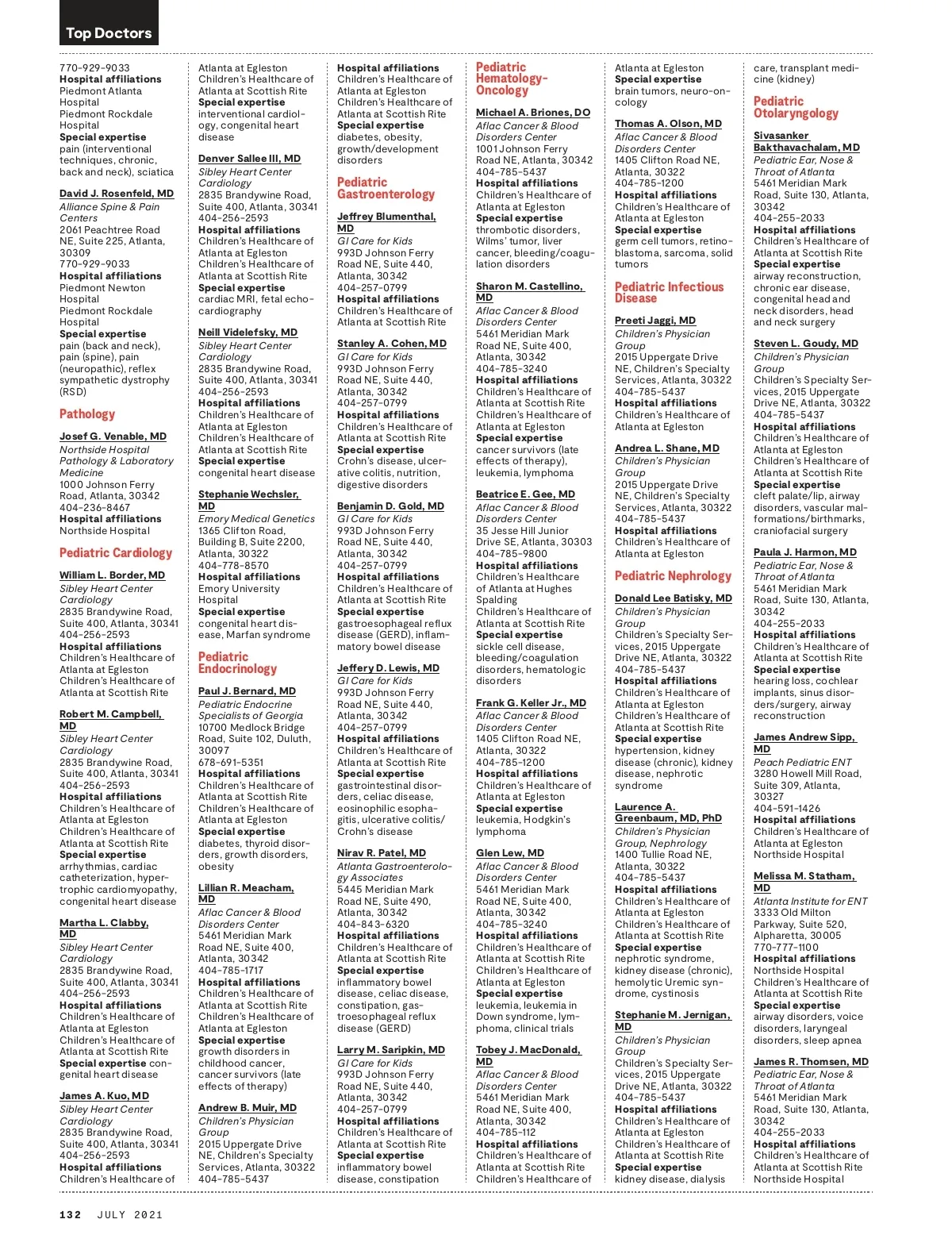 Top Doctors

770-929-9033
Hospital affiliations
Piedmont Atlanta Hospital
Piedmont Rockdale Hospital
Special expertise
pain (interventional techniques, chronic, back and neck), sciatica

David J. Rosenfeld, MD
Alliance Spine & Pain Centers
2061 Peachtree Road NE, Suite 225, Atlanta, 30309
770-929-9033
Hospital affiliations
Piedmont Newton Hospital
Piedmont Rockdale Hospital
Special expertise
pain (back and neck), pain (spine), pain (neuropathic), reflex sympathetic dystrophy (RSD)

Pathology

Josef G. Venable, MD
Northside Hospital Pathology & Laboratory Medicine
1000 Johnson Ferry Road, Atlanta, 30342
404-236-8467
Hospital affiliations
Northside Hospital

Pediatric Cardiology

William L. Border, MD
Sibley Heart Center Cardiology
2835 Brandywine Road, Suite 400, Atlanta, 30341
404-256-2593
Hospital affiliations
Children's Healthcare of Atlanta at Egleston
Children's Healthcare of Atlanta at Scottish Rite

Robert M. Campbell, MD
Sibley Heart Center Cardiology
2835 Brandywine Road, Suite 400, Atlanta, 30341
404-256-2593
Hospital affiliations
Children's Healthcare of Atlanta at Egleston
Children's Healthcare of Atlanta at Scottish Rite
Special expertise
arrhythmias, cardiac catheterization, hypertrophic cardiomyopathy, congenital heart disease

Martha L. Clabby, MD
Sibley Heart Center Cardiology
2835 Brandywine Road, Suite 400, Atlanta, 30341
404-256-2593
Hospital affiliations
Children's Healthcare of Atlanta at Egleston
Children's Healthcare of Atlanta at Scottish Rite
Special expertise congenital heart disease

James A. Kuo, MD
Sibley Heart Center Cardiology
2835 Brandywine Road, Suite 400, Atlanta, 30341
404-256-2593
Hospital affiliations
Children's Healthcare of Atlanta at Egleston
Children's Healthcare of Atlanta at Scottish Rite
Special expertise
interventional cardiology, congenital heart disease

Denver Sallee III, MD
Sibley Heart Center Cardiology
2835 Brandywine Road, Suite 400, Atlanta, 30341
404-256-2593
Hospital affiliations
Children's Healthcare of Atlanta at Egleston
Children's Healthcare of Atlanta at Scottish Rite
Special expertise
cardiac MRI, fetal echocardiography

Neill Videlefsky, MD
Sibley Heart Center Cardiology
2835 Brandywine Road, Suite 400, Atlanta, 30341
404-256-2593
Hospital affiliations
Children's Healthcare of Atlanta at Egleston
Children's Healthcare of Atlanta at Scottish Rite
Special expertise
congenital heart disease

Stephanie Wechsler, MD
Emory Medical Genetics
1365 Clifton Road, Building B, Suite 2200, Atlanta, 30322
404-778-8570
Hospital affiliations
Emory University Hospital
Special expertise
congenital heart disease, Marfan syndrome

Pediatric Endocrinology

Paul J. Bernard, MD
Pediatric Endocrine Specialists of Georgia
10700 Medlock Bridge Road, Suite 102, Duluth, 30097
678-691-5351
Hospital affiliations
Children's Healthcare of Atlanta at Scottish Rite
Children's Healthcare of Atlanta at Egleston
Special expertise
diabetes, thyroid disorders, growth disorders, obesity

Lillian R. Meacham, MD
Aflac Cancer & Blood Disorders Center
5461 Meridian Mark Road NE, Suite 400, Atlanta, 30342
404-785-1717
Hospital affiliations
Children's Healthcare of Atlanta at Scottish Rite
Children's Healthcare of Atlanta at Egleston
Special expertise
growth disorders in childhood cancer, cancer survivors (late effects of therapy)

Andrew B. Muir, MD
Children's Physician Group
2015 Uppergate Drive NE, Children's Specialty Services, Atlanta, 30322
404-785-5437
Hospital affiliations
Children's Healthcare of Atlanta at Egleston
Children's Healthcare of Atlanta at Scottish Rite
Special expertise
diabetes, obesity, growth/development disorders

Pediatric Gastroenterology

Jeffrey Blumenthal, MD
GI Care for Kids
993D Johnson Ferry Road NE, Suite 440, Atlanta, 30342
404-257-0799
Hospital affiliations
Children's Healthcare of Atlanta at Scottish Rite

Stanley A. Cohen, MD
GI Care for Kids
993D Johnson Ferry Road NE, Suite 440, Atlanta, 30342
404-257-0799
Hospital affiliations
Children's Healthcare of Atlanta at Scottish Rite
Special expertise
Crohn's disease, ulcerative colitis, nutrition, digestive disorders

Benjamin D. Gold, MD
GI Care for Kids
993D Johnson Ferry Road NE, Suite 440, Atlanta, 30342
404-257-0799
Hospital affiliations
Children's Healthcare of Atlanta at Scottish Rite
Special expertise
gastroesophageal reflux disease (GERD), inflammatory bowel disease

Jeffery D. Lewis, MD
GI Care for Kids
993D Johnson Ferry Road NE, Suite 440, Atlanta, 30342
404-257-0799
Hospital affiliations
Children's Healthcare of Atlanta at Scottish Rite
Special expertise
gastrointestinal disorders, celiac disease, eosinophilic esophagitis, ulcerative colitis/ Crohn's disease

Nirav R. Patel, MD
Atlanta Gastroenterology Associates
5445 Meridian Mark Road NE, Suite 490, Atlanta, 30342
404-843-6320
Hospital affiliations
Children's Healthcare of Atlanta at Scottish Rite
Special expertise
inflammatory bowel disease, celiac disease, constipation, gastroesophageal reflux disease (GERD)

Larry M. Saripkin, MD
GI Care for Kids
993D Johnson Ferry Road NE, Suite 440, Atlanta, 30342
404-257-0799
Hospital affiliations
Children's Healthcare of Atlanta at Scottish Rite
Special expertise
inflammatory bowel disease, constipation

Pediatric Hematology-Oncology

Michael A. Briones, DO
Aflac Cancer & Blood Disorders Center
1001 Johnson Ferry Road NE, Atlanta, 30342
404-785-5437
Hospital affiliations
Children's Healthcare of Atlanta at Egleston
Special expertise
thrombotic disorders, Wilms' tumor, liver cancer, bleeding/coagulation disorders

Sharon M. Castellino, MD
Aflac Cancer & Blood Disorders Center
5461 Meridian Mark Road NE, Suite 400, Atlanta, 30342
404-785-3240
Hospital affiliations
Children's Healthcare of Atlanta at Scottish Rite
Children's Healthcare of Atlanta at Egleston
Special expertise
cancer survivors (late effects of therapy), leukemia, lymphoma

Beatrice E. Gee, MD
Aflac Cancer & Blood Disorders Center
35 Jesse Hill Junior Drive SE, Atlanta, 30303
404-785-9800
Hospital affiliations
Children's Healthcare of Atlanta at Hughes Spalding
Children's Healthcare of Atlanta at Scottish Rite
Special expertise
sickle cell disease, bleeding/coagulation disorders, hematologic disorders

Frank G. Keller Jr., MD
Aflac Cancer & Blood Disorders Center
1405 Clifton Road NE, Atlanta, 30322
404-785-1200
Hospital affiliations
Children's Healthcare of Atlanta at Egleston
Special expertise
leukemia, Hodgkin's lymphoma

Glen Lew, MD
Aflac Cancer & Blood Disorders Center
5461 Meridian Mark Road NE, Suite 400, Atlanta, 30342
404-785-3240
Hospital affiliations
Children's Healthcare of Atlanta at Scottish Rite
Children's Healthcare of Atlanta at Egleston
Special expertise
leukemia, leukemia in Down syndrome, lymphoma, clinical trials

Tobey J. MacDonald, MD
Aflac Cancer & Blood Disorders Center
5461 Meridian Mark Road NE, Suite 400, Atlanta, 30342
404-785-112
Hospital affiliations
Children's Healthcare of Atlanta at Scottish Rite
Children's Healthcare of Atlanta at Egleston
Special expertise
brain tumors, neuro-oncology

Thomas A. Olson, MD
Aflac Cancer & Blood Disorders Center
1405 Clifton Road NE, Atlanta, 30322
404-785-1200
Hospital affiliations
Children's Healthcare of Atlanta at Egleston
Special expertise
germ cell tumors, retinoblastoma, sarcoma, solid tumors

Pediatric Infectious Disease

Preeti Jaggi, MD
Children's Physician Group
2015 Uppergate Drive NE, Children's Specialty Services, Atlanta, 30322
404-785-5437
Hospital affiliations
Children's Healthcare of Atlanta at Egleston

Andrea L. Shane, MD
Children's Physician Group
2015 Uppergate Drive NE, Children's Specialty Services, Atlanta, 30322
404-785-5437
Hospital affiliations
Children's Healthcare of Atlanta at Egleston

Pediatric Nephrology

Donald Lee Batisky, MD
Children's Physician Group
Children's Specialty Services, 2015 Uppergate Drive NE, Atlanta, 30322
404-785-5437
Hospital affiliations
Children's Healthcare of Atlanta at Egleston
Children's Healthcare of Atlanta at Scottish Rite
Special expertise
hypertension, kidney disease (chronic), kidney disease, nephrotic syndrome

Laurence A. Greenbaum, MD, PhD
Children's Physician Group, Nephrology
1400 Tullie Road NE, Atlanta, 30322
404-785-5437
Hospital affiliations
Children's Healthcare of Atlanta at Egleston
Children's Healthcare of Atlanta at Scottish Rite
Special expertise
nephrotic syndrome, kidney disease (chronic), hemolytic Uremic syndrome, cystinosis

Stephanie M. Jernigan, MD
Children's Physician Group
Children's Specialty Services, 2015 Uppergate Drive NE, Atlanta, 30322
404-785-5437
Hospital affiliations
Children's Healthcare of Atlanta at Egleston
Children's Healthcare of Atlanta at Scottish Rite
Special expertise
kidney disease, dialysis care, transplant medicine (kidney)

Pediatric Otolaryngology

Sivasanker Bakthavachalam, MD
Pediatric Ear, Nose & Throat of Atlanta
5461 Meridian Mark Road, Suite 130, Atlanta, 30342
404-255-2033
Hospital affiliations
Children's Healthcare of Atlanta at Scottish Rite
Special expertise
airway reconstruction, chronic ear disease, congenital head and neck disorders, head and neck surgery

Steven L. Goudy, MD
Children's Physician Group
Children's Specialty Services, 2015 Uppergate Drive NE, Atlanta, 30322
404-785-5437
Hospital affiliations
Children's Healthcare of Atlanta at Egleston
Children's Healthcare of Atlanta at Scottish Rite
Special expertise
cleft palate/lip, airway disorders, vascular malformations/birthmarks, craniofacial surgery

Paula J. Harmon, MD
Pediatric Ear, Nose & Throat of Atlanta
5461 Meridian Mark Road, Suite 130, Atlanta, 30342
404-255-2033
Hospital affiliations
Children's Healthcare of Atlanta at Scottish Rite
Special expertise
hearing loss, cochlear implants, sinus disorders/surgery, airway reconstruction

James Andrew Sipp, MD
Peach Pediatric ENT
3280 Howell Mill Road, Suite 309, Atlanta, 30327
404-591-1426
Hospital affiliations
Children's Healthcare of Atlanta at Egleston
Northside Hospital

Melissa M. Statham, MD
Atlanta Institute for ENT
3333 Old Milton Parkway, Suite 520, Alpharetta, 30005
770-777-1100
Hospital affiliations
Northside Hospital
Children's Healthcare of Atlanta at Scottish Rite
Special expertise
airway disorders, voice disorders, laryngeal disorders, sleep apnea

James R. Thomsen, MD
Pediatric Ear, Nose & Throat of Atlanta
5461 Meridian Mark Road, Suite 130, Atlanta, 30342
404-255-2033
Hospital affiliations
Children's Healthcare of Atlanta at Scottish Rite
Northside Hospital

132 JULY 2021